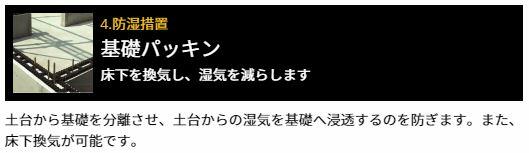 4.防湿措置

基礎パッキン

床下を換気し、湿気を減らします

土台から基礎を分離させ、土台からの湿気を基礎へ浸透するのを防ぎます。また、床下換気が可能です。